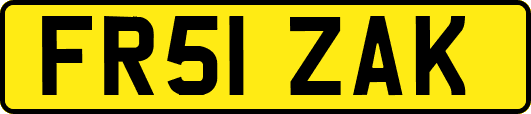 FR51 ZAK